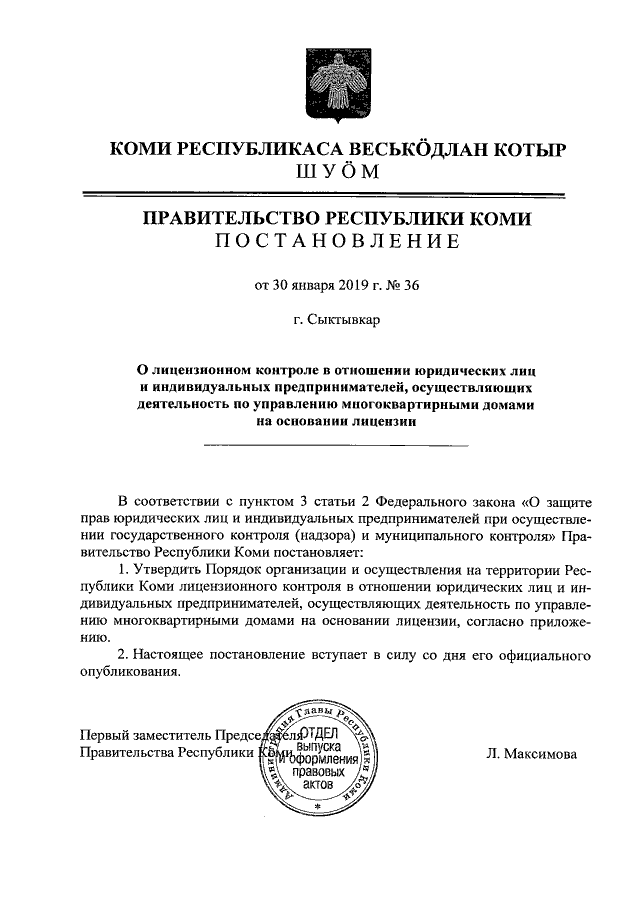 КОМИ РЕСПУБЛИКАСА ВЕСЬКӦДЛАН КОТЫР
ШУӦМ

ПРАВИТЕЛЬСТВО РЕСПУБЛИКИ КОМИ
ПОСТАНОВЛЕНИЕ

от 30 января 2019 г. № 36

г. Сыктывкар

О лицензионном контроле в отношении юридических лиц и индивидуальных предпринимателей, осуществляющих деятельность по управлению многоквартирными домами на основании лицензии

В соответствии с пунктом 3 статьи 2 Федерального закона «О защите прав юридических лиц и индивидуальных предпринимателей при осуществлении государственного контроля (надзора) и муниципального контроля» Правительство Республики Коми постановляет:

1. Утвердить Порядок организации и осуществления на территории Республики Коми лицензионного контроля в отношении юридических лиц и индивидуальных предпринимателей, осуществляющих деятельность по управлению многоквартирными домами на основании лицензии, согласно приложению.

2. Настоящее постановление вступает в силу со дня его официального опубликования.

Первый заместитель Председателя Правительства Республики Коми

Администрация Главы Республики Коми
ОТДЕЛ выпуска и оформления правовых актов

Л. Максимова